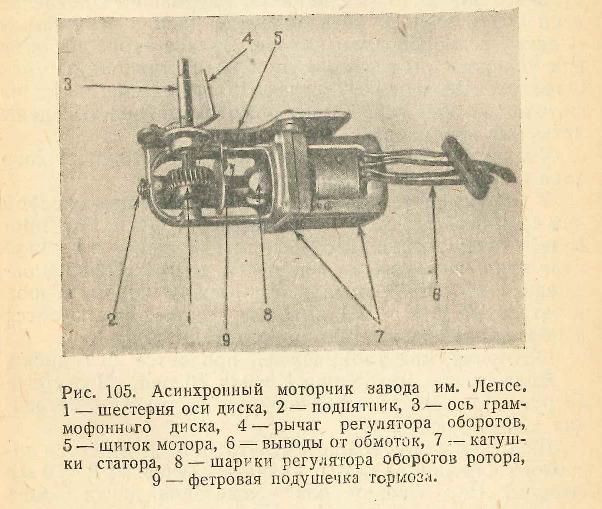 3
4
5
2
1
9
8
7
6

Рис. 105. Асинхронный моторчик завода им. Лепсе. 1 — шестерня оси диска, 2 — подпятник, 3 — ось граммофонного диска, 4 — рычаг регулятора оборотов, 5 — щиток мотора, 6 — выводы от обмоток, 7 — катушки статора, 8 — шарики регулятора оборотов ротора, 9 — фетровая подушечка тормоза.